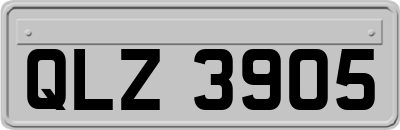 QLZ 3905